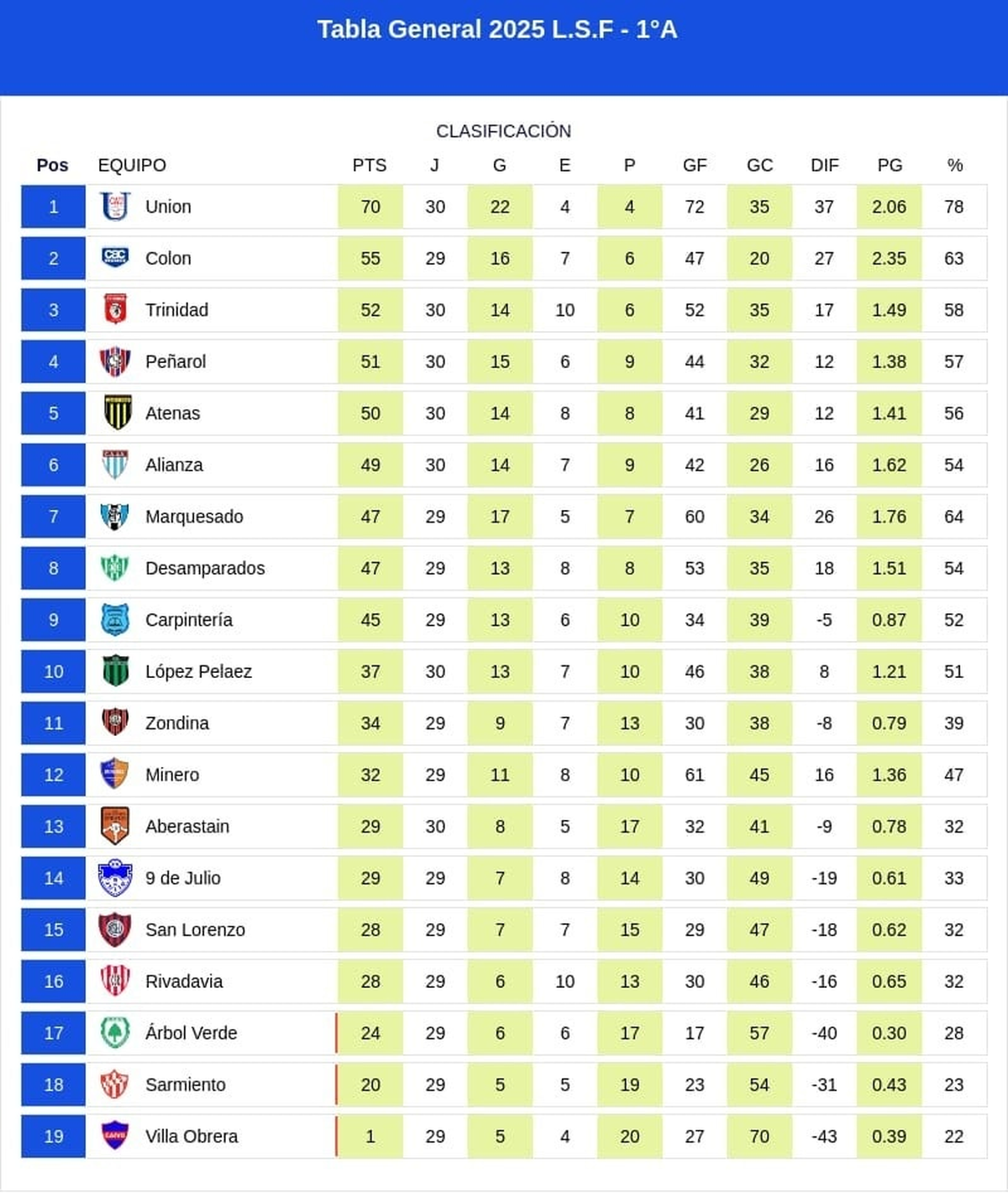 Tabla General 2025 L.S.F - 1°A

CLASIFICACIÓN

| Pos | EQUIPO | PTS | J | G | E | P | GF | GC | DIF | PG | % |
|---|---|---|---|---|---|---|---|---|---|---|---|
| 1 | Union | 70 | 30 | 22 | 4 | 4 | 72 | 35 | 37 | 2.06 | 78 |
| 2 | Colon | 55 | 29 | 16 | 7 | 6 | 47 | 20 | 27 | 2.35 | 63 |
| 3 | Trinidad | 52 | 30 | 14 | 10 | 6 | 52 | 35 | 17 | 1.49 | 58 |
| 4 | Peñarol | 51 | 30 | 15 | 6 | 9 | 44 | 32 | 12 | 1.38 | 57 |
| 5 | Atenas | 50 | 30 | 14 | 8 | 8 | 41 | 29 | 12 | 1.41 | 56 |
| 6 | Alianza | 49 | 30 | 14 | 7 | 9 | 42 | 26 | 16 | 1.62 | 54 |
| 7 | Marquesado | 47 | 29 | 17 | 5 | 7 | 60 | 34 | 26 | 1.76 | 64 |
| 8 | Desamparados | 47 | 29 | 13 | 8 | 8 | 53 | 35 | 18 | 1.51 | 54 |
| 9 | Carpintería | 45 | 29 | 13 | 6 | 10 | 34 | 39 | -5 | 0.87 | 52 |
| 10 | López Pelaez | 37 | 30 | 13 | 7 | 10 | 46 | 38 | 8 | 1.21 | 51 |
| 11 | Zondina | 34 | 29 | 9 | 7 | 13 | 30 | 38 | -8 | 0.79 | 39 |
| 12 | Minero | 32 | 29 | 11 | 8 | 10 | 61 | 45 | 16 | 1.36 | 47 |
| 13 | Aberastain | 29 | 30 | 8 | 5 | 17 | 32 | 41 | -9 | 0.78 | 32 |
| 14 | 9 de Julio | 29 | 29 | 7 | 8 | 14 | 30 | 49 | -19 | 0.61 | 33 |
| 15 | San Lorenzo | 28 | 29 | 7 | 7 | 15 | 29 | 47 | -18 | 0.62 | 32 |
| 16 | Rivadavia | 28 | 29 | 6 | 10 | 13 | 30 | 46 | -16 | 0.65 | 32 |
| 17 | Árbol Verde | 24 | 29 | 6 | 6 | 17 | 17 | 57 | -40 | 0.30 | 28 |
| 18 | Sarmiento | 20 | 29 | 5 | 5 | 19 | 23 | 54 | -31 | 0.43 | 23 |
| 19 | Villa Obrera | 1 | 29 | 5 | 4 | 20 | 27 | 70 | -43 | 0.39 | 22 |